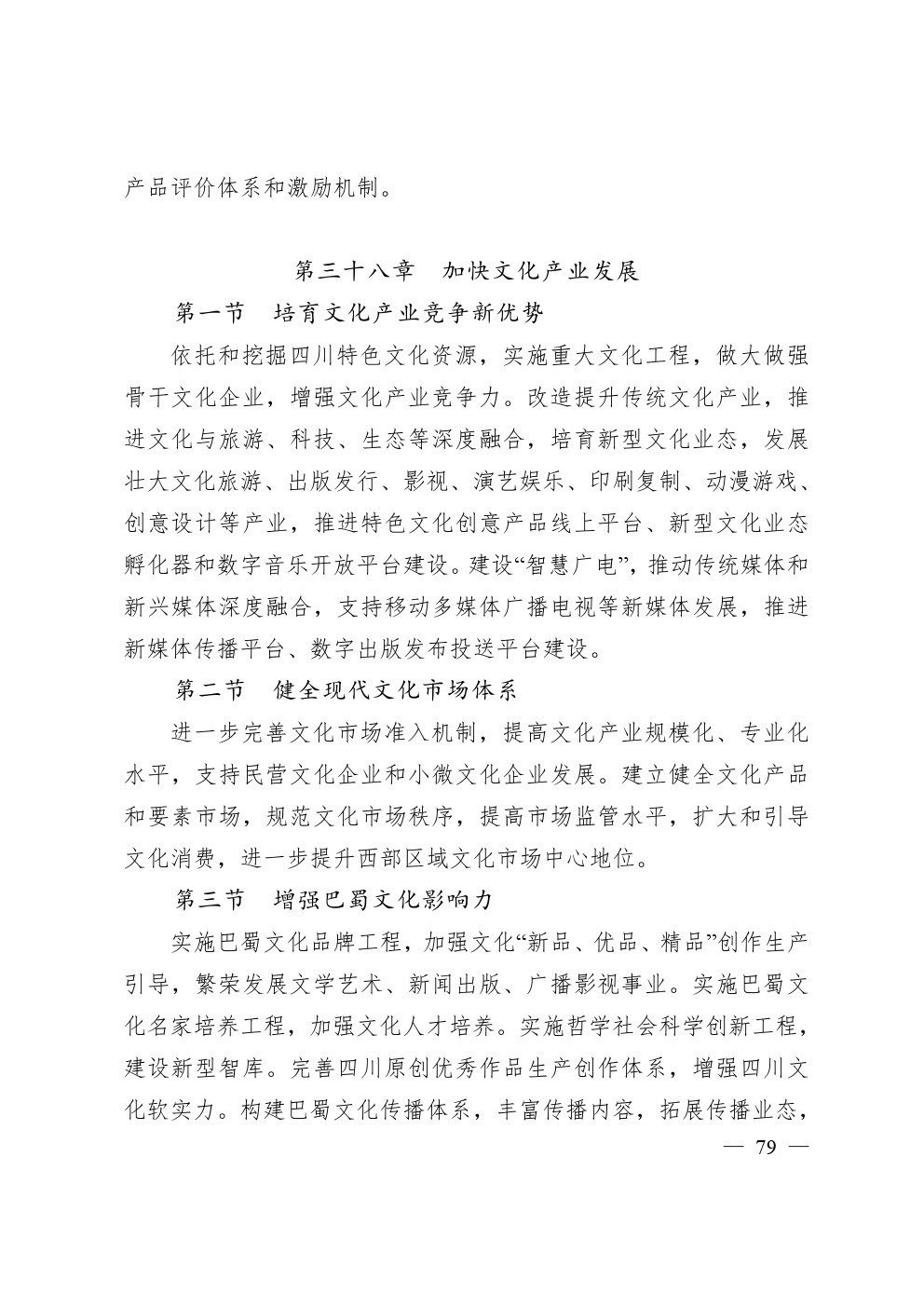 产品评价体系和激励机制。

第三十八章　加快文化产业发展

第一节　培育文化产业竞争新优势

依托和挖掘四川特色文化资源，实施重大文化工程，做大做强骨干文化企业，增强文化产业竞争力。改造提升传统文化产业，推进文化与旅游、科技、生态等深度融合，培育新型文化业态，发展壮大文化旅游、出版发行、影视、演艺娱乐、印刷复制、动漫游戏、创意设计等产业，推进特色文化创意产品线上平台、新型文化业态孵化器和数字音乐开放平台建设。建设“智慧广电”，推动传统媒体和新兴媒体深度融合，支持移动多媒体广播电视等新媒体发展，推进新媒体传播平台、数字出版发布投送平台建设。

第二节　健全现代文化市场体系

进一步完善文化市场准入机制，提高文化产业规模化、专业化水平，支持民营文化企业和小微文化企业发展。建立健全文化产品和要素市场，规范文化市场秩序，提高市场监管水平，扩大和引导文化消费，进一步提升西部区域文化市场中心地位。

第三节　增强巴蜀文化影响力

实施巴蜀文化品牌工程，加强文化“新品、优品、精品”创作生产引导，繁荣发展文学艺术、新闻出版、广播影视事业。实施巴蜀文化名家培养工程，加强文化人才培养。实施哲学社会科学创新工程，建设新型智库。完善四川原创优秀作品生产创作体系，增强四川文化软实力。构建巴蜀文化传播体系，丰富传播内容，拓展传播业态，

— 79 —